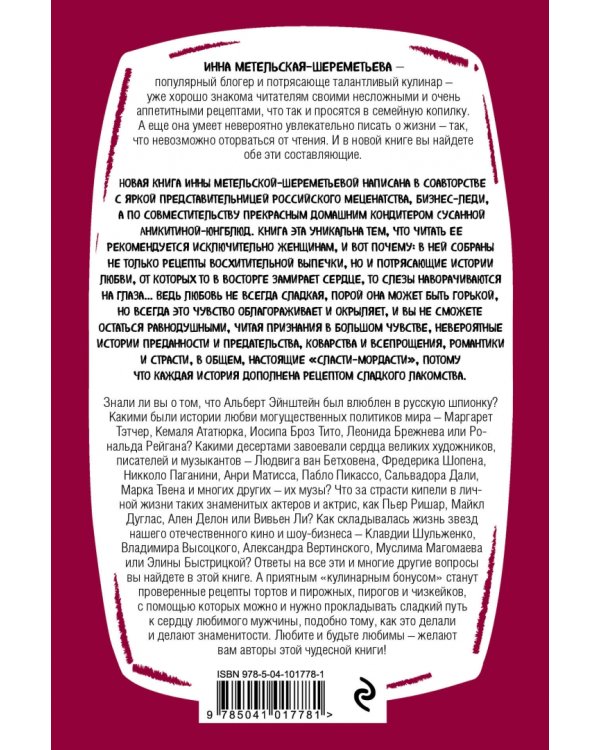 ИННА МЕТЕЛЬСКАЯ-ШЕРЕМЕТЬЕВА – популярный блогер и потрясающе талантливый кулинар – уже хорошо знакома читателям своими несложными и очень аппетитными рецептами, что так и просятся в семейную копилку. А еще она умеет невероятно увлекательно писать о жизни – так, что невозможно оторваться от чтения. И в новой книге вы найдете обе эти составляющие.

НОВАЯ КНИГА ИННЫ МЕТЕЛЬСКОЙ-ШЕРЕМЕТЬЕВОЙ НАПИСАНА В СОАВТОРСТВЕ С ЯРКОЙ ПРЕДСТАВИТЕЛЬНИЦЕЙ РОССИЙСКОГО МЕЦЕНАТСТВА, БИЗНЕС-ЛЕДИ, А ПО СОВМЕСТИТЕЛЬСТВУ ПРЕКРАСНЫМ ДОМАШНИМ КОНДИТЕРОМ СУСАННОЙ АНИКИТИНОЙ-ЮНГБЛЮД. КНИГА ЭТА УНИКАЛЬНА ТЕМ, ЧТО ЧИТАТЬ ЕЕ РЕКОМЕНДУЕТСЯ ИСКЛЮЧИТЕЛЬНО ЖЕНЩИНАМ, И ВОТ ПОЧЕМУ: В НЕЙ СОБРАНЫ НЕ ТОЛЬКО РЕЦЕПТЫ ВОСХИТИТЕЛЬНОЙ ВЫПЕЧКИ, НО И ПОТРЯСАЮЩИЕ ИСТОРИИ ЛЮБВИ, ОТ КОТОРЫХ ТО В ВОСТОРГЕ ЗАМИРАЕТ СЕРДЦЕ, ТО СЛЕЗЫ НАВОРАЧИВАЮТСЯ НА ГЛАЗА... ВЕДЬ ЛЮБОВЬ НЕ ВСЕГДА СЛАДКАЯ, ПОРОЙ ОНА МОЖЕТ БЫТЬ ГОРЬКОЙ, НО ВСЕГДА ЭТО ЧУВСТВО ОБЛАГОРАЖИВАЕТ И ОКРЫЛЯЕТ, И ВЫ НЕ СМОЖЕТЕ ОСТАТЬСЯ РАВНОДУШНЫМИ, ЧИТАЯ ПРИЗНАНИЯ В БОЛЬШОМ ЧУВСТВЕ, НЕВЕРОЯТНЫЕ ИСТОРИИ ПРЕДАННОСТИ И ПРЕДАТЕЛЬСТВА, КОВАРСТВА И ВСЕПРОЩЕНИЯ, РОМАНТИКИ И СТРАСТИ, В ОБЩЕМ, НАСТОЯЩИЕ «СЛАСТИ-МОРДАСТИ», ПОТОМУ ЧТО КАЖДАЯ ИСТОРИЯ ДОПОЛНЕНА РЕЦЕПТОМ СЛАДКОГО ЛАКОМСТВА.

Знали ли вы о том, что Альберт Эйнштейн был влюблен в русскую шпионку? Какими были истории любви могущественных политиков мира – Маргарет Тэтчер, Кемаля Ататюрка, Иосипа Броз Тито, Леонида Брежнева или Рональда Рейгана? Какими десертами завоевали сердца великих художников, писателей и музыкантов – Людвига ван Бетховена, Фредерика Шопена, Никколо Паганини, Анри Матисса, Пабло Пикассо, Сальвадора Дали, Марка Твена и многих других – их музы? Что за страсти кипели в личной жизни таких знаменитых актеров и актрис, как Пьер Ришар, Майкл Дуглас, Ален Делон или Вивьен Ли? Как складывалась жизнь звезд нашего отечественного кино и шоу-бизнеса – Клавдии Шульженко, Владимира Высоцкого, Александра Вертинского, Муслима Магомаева или Элины Быстрицкой? Ответы на все эти и многие другие вопросы вы найдете в этой книге. А приятным «кулинарным бонусом» станут проверенные рецепты тортов и пирожных, пирогов и чизкейков, с помощью которых можно и нужно прокладывать сладкий путь к сердцу любимого мужчины, подобно тому, как это делали и делают знаменитости. Любите и будьте любимы – желают вам авторы этой чудесной книги!

ISBN 978-5-04-101778-1

9 785041 017781 >